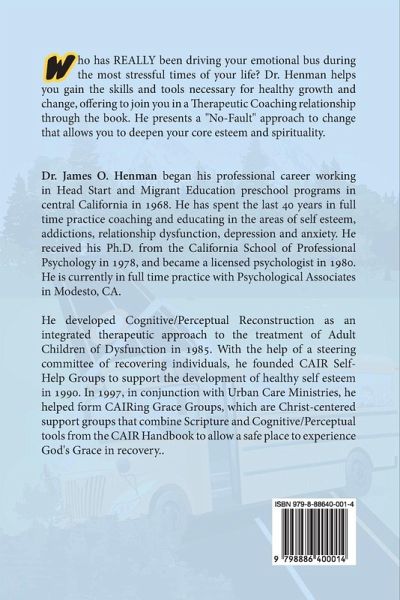 Who has REALLY been driving your emotional bus during the most stressful times of your life? Dr. Henman helps you gain the skills and tools necessary for healthy growth and change, offering to join you in a Therapeutic Coaching relationship through the book. He presents a "No-Fault" approach to change that allows you to deepen your core esteem and spirituality.

Dr. James O. Henman began his professional career working in Head Start and Migrant Education preschool programs in central California in 1968. He has spent the last 40 years in full time practice coaching and educating in the areas of self esteem, addictions, relationship dysfunction, depression and anxiety. He received his Ph.D. from the California School of Professional Psychology in 1978, and became a licensed psychologist in 1980. He is currently in full time practice with Psychological Associates in Modesto, CA.

He developed Cognitive/Perceptual Reconstruction as an integrated therapeutic approach to the treatment of Adult Children of Dysfunction in 1985. With the help of a steering committee of recovering individuals, he founded CAIR Self-Help Groups to support the development of healthy self esteem in 1990. In 1997, in conjunction with Urban Care Ministries, he helped form CAIRing Grace Groups, which are Christ-centered support groups that combine Scripture and Cognitive/Perceptual tools from the CAIR Handbook to allow a safe place to experience God's Grace in recovery..

ISBN 979-8-88640-001-4

9 798886 400014